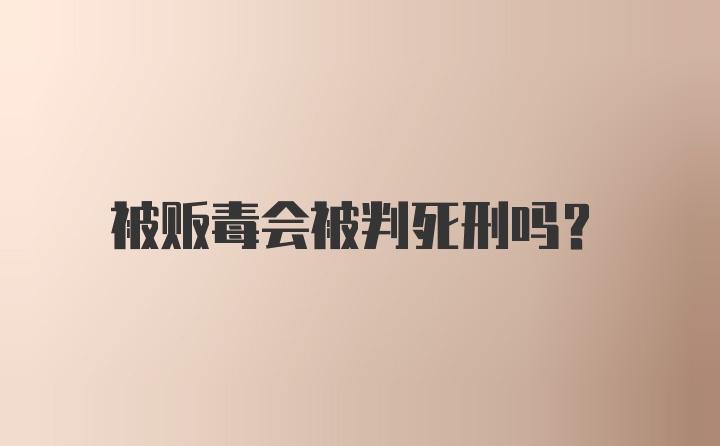 被贩毒会被判死刑吗?